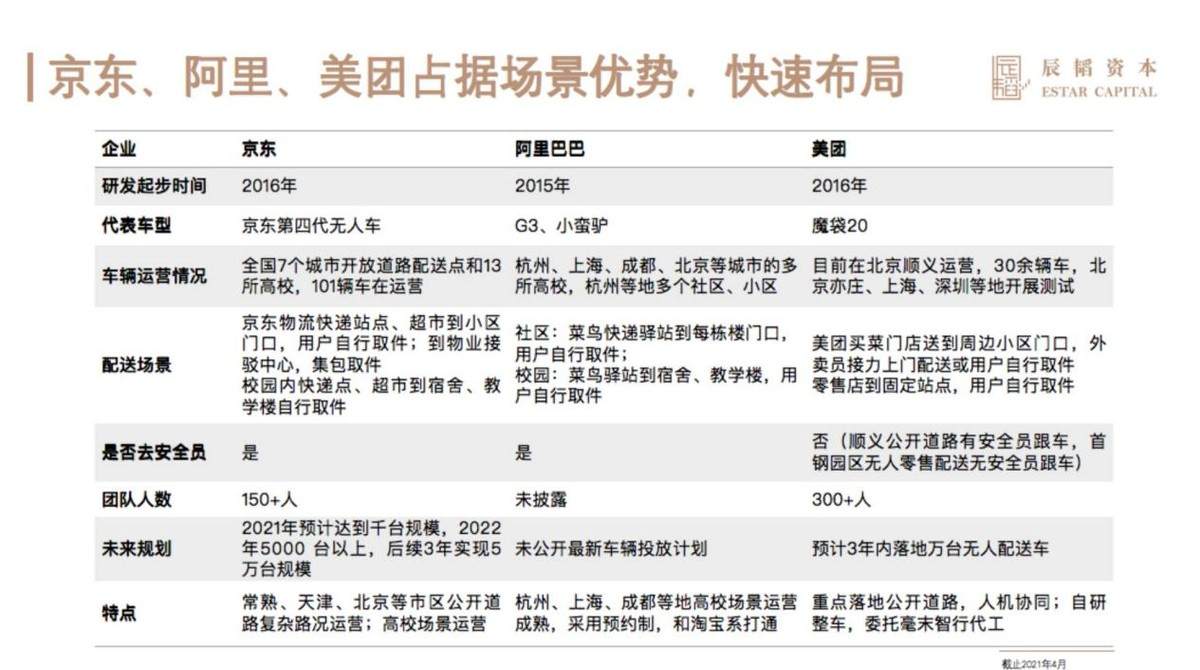 京东、阿里、美团占据场景优势，快速布局

辰韬资本
ESTAR CAPITAL

| 企业 | 京东 | 阿里巴巴 | 美团 |
|---|---|---|---|
| 研发起步时间 | 2016年 | 2015年 | 2016年 |
| 代表车型 | 京东第四代无人车 | G3、小蛮驴 | 魔袋20 |
| 车辆运营情况 | 全国7个城市开放道路配送点和13所高校，101辆车在运营 | 杭州、上海、成都、北京等城市的多所高校，杭州等地多个社区、小区 | 目前在北京顺义运营，30余辆车，北京亦庄、上海、深圳等地开展测试 |
| 配送场景 | 京东物流快递站点、超市到小区门口，用户自行取件；到物业接驳中心，集包取件 校园内快递点、超市到宿舍、教学楼自行取件 | 社区：菜鸟快递驿站到每栋楼门口，用户自行取件； 校园：菜鸟驿站到宿舍、教学楼，用户自行取件 | 美团买菜门店送到周边小区门口，外卖员接力上门配送或用户自行取件 零售店到固定站点，用户自行取件 |
| 是否去安全员 | 是 | 是 | 否（顺义公开道路有安全员跟车，首钢园区无人零售配送无安全员跟车） |
| 团队人数 | 150+人 | 未披露 | 300+人 |
| 未来规划 | 2021年预计达到千台规模，2022年5000 台以上，后续3年实现5万台规模 | 未公开最新车辆投放计划 | 预计3年内落地万台无人配送车 |
| 特点 | 常熟、天津、北京等市区公开道路复杂路况运营；高校场景运营 | 杭州、上海、成都等地高校场景运营成熟，采用预约制，和淘宝系打通 | 重点落地公开道路，人机协同；自研整车，委托毫末智行代工 |

截止2021年4月